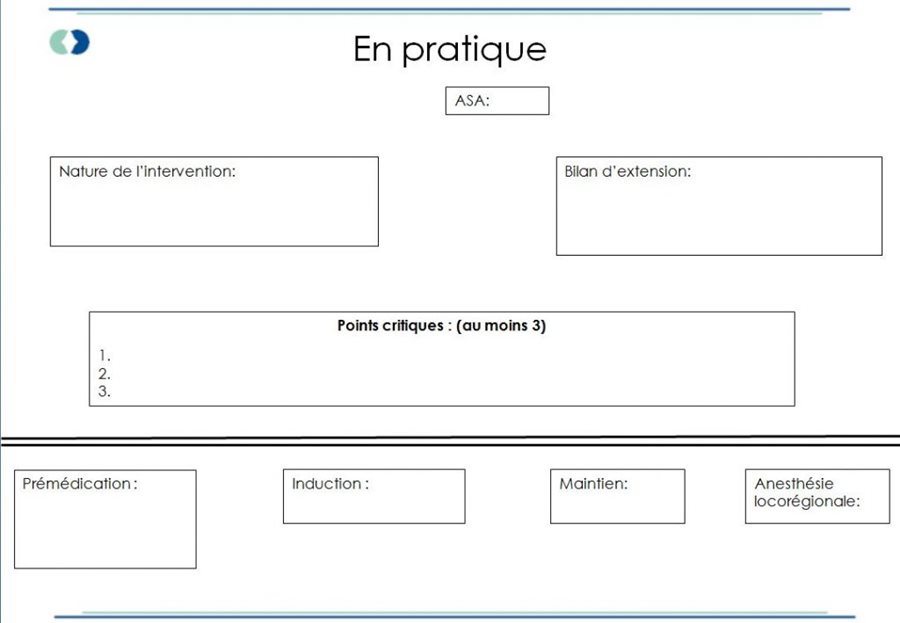 En pratique

ASA:

Nature de l'intervention:

Bilan d'extension:

Points critiques : (au moins 3)
1.
2.
3.

Prémédication :

Induction :

Maintien:

Anesthésie locorégionale: